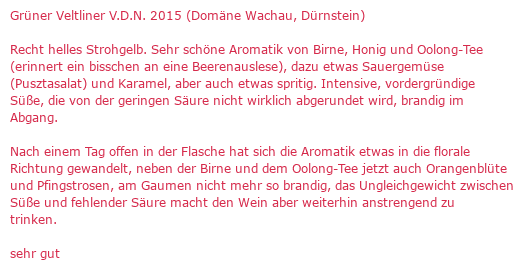 Grüner Veltliner V.D.N. 2015 (Domäne Wachau, Dürnstein)

Recht helles Strohgelb. Sehr schöne Aromatik von Birne, Honig und Oolong-Tee (erinnert ein bisschen an eine Beerenauslese), dazu etwas Sauergemüse (Pusztasalat) und Karamel, aber auch etwas spritig. Intensive, vordergründige Süße, die von der geringen Säure nicht wirklich abgerundet wird, brandig im Abgang.

Nach einem Tag offen in der Flasche hat sich die Aromatik etwas in die florale Richtung gewandelt, neben der Birne und dem Oolong-Tee jetzt auch Orangenblüte und Pfingstrosen, am Gaumen nicht mehr so brandig, das Ungleichgewicht zwischen Süße und fehlender Säure macht den Wein aber weiterhin anstrengend zu trinken.

sehr gut